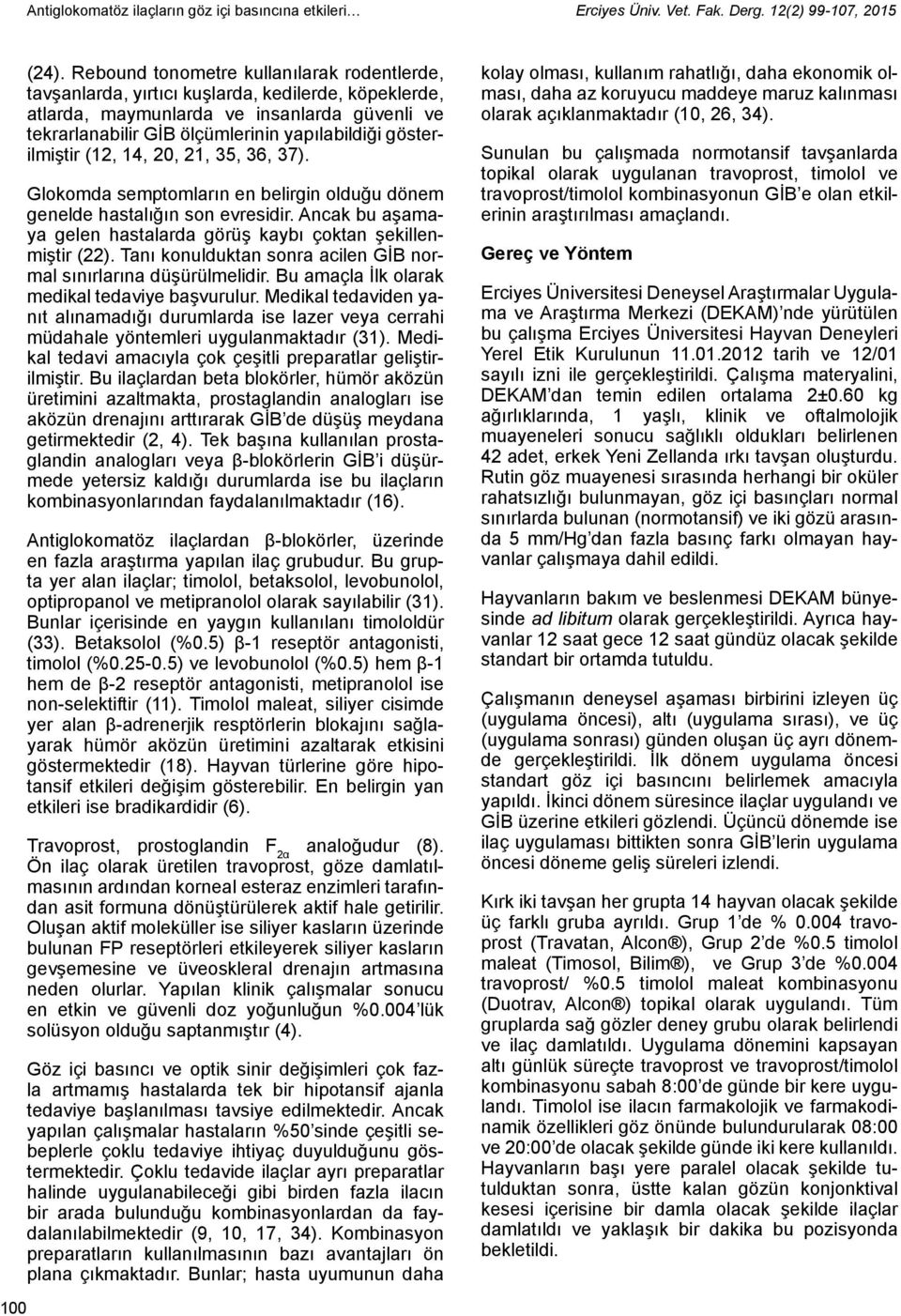 Antiglokomatöz ilaçların göz içi basıncına etkileri…

Erciyes Üniv. Vet. Fak. Derg. 12(2) 99-107, 2015

(24). Rebound tonometre kullanılarak rodentlerde, tavşanlarda, yırtıcı kuşlarda, kedilerde, köpeklerde, atlarda, maymunlarda ve insanlarda güvenli ve tekrarlanabilir GİB ölçümlerinin yapılabildiği gösterilmiştir (12, 14, 20, 21, 35, 36, 37).

Glokomda semptomların en belirgin olduğu dönem genelde hastalığın son evresidir. Ancak bu aşamaya gelen hastalarda görüş kaybı çoktan şekillenmiştir (22). Tanı konulduktan sonra acilen GİB normal sınırlarına düşürülmelidir. Bu amaçla İlk olarak medikal tedaviye başvurulur. Medikal tedaviden yanıt alınamadığı durumlarda ise lazer veya cerrahi müdahale yöntemleri uygulanmaktadır (31). Medikal tedavi amacıyla çok çeşitli preparatlar geliştirilmiştir. Bu ilaçlardan beta blokörler, hümör aközün üretimini azaltmakta, prostaglandin analogları ise aközün drenajını arttırarak GİB'de düşüş meydana getirmektedir (2, 4). Tek başına kullanılan prostaglandin analogları veya β-blokörlerin GİB'i düşürmede yetersiz kaldığı durumlarda ise bu ilaçların kombinasyonlarından faydalanılmaktadır (16).

Antiglokomatöz ilaçlardan β-blokörler, üzerinde en fazla araştırma yapılan ilaç grubudur. Bu grupta yer alan ilaçlar; timolol, betaksolol, levobunolol, optipropanol ve metipranolol olarak sayılabilir (31). Bunlar içerisinde en yaygın kullanılanı timololdür (33). Betaksolol (%0.5) β-1 reseptör antagonisti, timolol (%0.25-0.5) ve levobunolol (%0.5) hem β-1 hem de β-2 reseptör antagonisti, metipranolol ise non-selektiftir (11). Timolol maleat, siliyer cisimde yer alan β-adrenerjik resptörlerin blokajını sağlayarak hümör aközün üretimini azaltarak etkisini göstermektedir (18). Hayvan türlerine göre hipotansif etkileri değişim gösterebilir. En belirgin yan etkileri ise bradikardidir (6).

Travoprost, prostoglandin $F_{2\alpha}$ analoğudur (8). Ön ilaç olarak üretilen travoprost, göze damlatılmasının ardından korneal esteraz enzimleri tarafından asit formuna dönüştürülerek aktif hale getirilir. Oluşan aktif moleküller ise siliyer kasların üzerinde bulunan FP reseptörleri etkileyerek siliyer kasların gevşemesine ve üveoskleral drenajın artmasına neden olurlar. Yapılan klinik çalışmalar sonucu en etkin ve güvenli doz yoğunluğun %0.004'lük solüsyon olduğu saptanmıştır (4).

Göz içi basıncı ve optik sinir değişimleri çok fazla artmamış hastalarda tek bir hipotansif ajanla tedaviye başlanılması tavsiye edilmektedir. Ancak yapılan çalışmalar hastaların %50'sinde çeşitli sebeplerle çoklu tedaviye ihtiyaç duyulduğunu göstermektedir. Çoklu tedavide ilaçlar ayrı preparatlar halinde uygulanabileceği gibi birden fazla ilacın bir arada bulunduğu kombinasyonlardan da faydalanılabilmektedir (9, 10, 17, 34). Kombinasyon preparatların kullanılmasının bazı avantajları ön plana çıkmaktadır. Bunlar; hasta uyumunun daha kolay olması, kullanım rahatlığı, daha ekonomik olması, daha az koruyucu maddeye maruz kalınması olarak açıklanmaktadır (10, 26, 34).

Sunulan bu çalışmada normotansif tavşanlarda topikal olarak uygulanan travoprost, timolol ve travoprost/timolol kombinasyonun GİB'e olan etkilerinin araştırılması amaçlandı.

Gereç ve Yöntem

Erciyes Üniversitesi Deneysel Araştırmalar Uygulama ve Araştırma Merkezi (DEKAM)'nde yürütülen bu çalışma Erciyes Üniversitesi Hayvan Deneyleri Yerel Etik Kurulunun 11.01.2012 tarih ve 12/01 sayılı izni ile gerçekleştirildi. Çalışma materyalini, DEKAM'dan temin edilen ortalama 2±0.60 kg ağırlıklarında, 1 yaşlı, klinik ve oftalmolojik muayeneleri sonucu sağlıklı oldukları belirlenen 42 adet, erkek Yeni Zellanda ırkı tavşan oluşturdu. Rutin göz muayenesi sırasında herhangi bir oküler rahatsızlığı bulunmayan, göz içi basınçları normal sınırlarda bulunan (normotansif) ve iki gözü arasında 5 mm/Hg'dan fazla basınç farkı olmayan hayvanlar çalışmaya dahil edildi.

Hayvanların bakım ve beslenmesi DEKAM bünyesinde ad libitum olarak gerçekleştirildi. Ayrıca hayvanlar 12 saat gece 12 saat gündüz olacak şekilde standart bir ortamda tutuldu.

Çalışmanın deneysel aşaması birbirini izleyen üç (uygulama öncesi), altı (uygulama sırası), ve üç (uygulama sonrası) günden oluşan üç ayrı dönemde gerçekleştirildi. İlk dönem uygulama öncesi standart göz içi basıncını belirlemek amacıyla yapıldı. İkinci dönem süresince ilaçlar uygulandı ve GİB üzerine etkileri gözlendi. Üçüncü dönemde ise ilaç uygulaması bittikten sonra GİB'lerin uygulama öncesi döneme geliş süreleri izlendi.

Kırk iki tavşan her grupta 14 hayvan olacak şekilde üç farklı gruba ayrıldı. Grup 1'de % 0.004 travoprost (Travatan, Alcon®), Grup 2'de %0.5 timolol maleat (Timosol, Bilim®), ve Grup 3'de %0.004 travoprost/ %0.5 timolol maleat kombinasyonu (Duotrav, Alcon®) topikal olarak uygulandı. Tüm gruplarda sağ gözler deney grubu olarak belirlendi ve ilaç damlatıldı. Uygulama dönemini kapsayan altı günlük süreçte travoprost ve travoprost/timolol kombinasyonu sabah 8:00'de günde bir kere uygulandı. Timolol ise ilacın farmakolojik ve farmakodinamik özellikleri göz önünde bulundurularak 08:00 ve 20:00'de olacak şekilde günde iki kere kullanıldı. Hayvanların başı yere paralel olacak şekilde tutulduktan sonra, üstte kalan gözün konjonktival kesesi içerisine bir damla olacak şekilde ilaçlar damlatıldı ve yaklaşık bir dakika bu pozisyonda bekletildi.

100